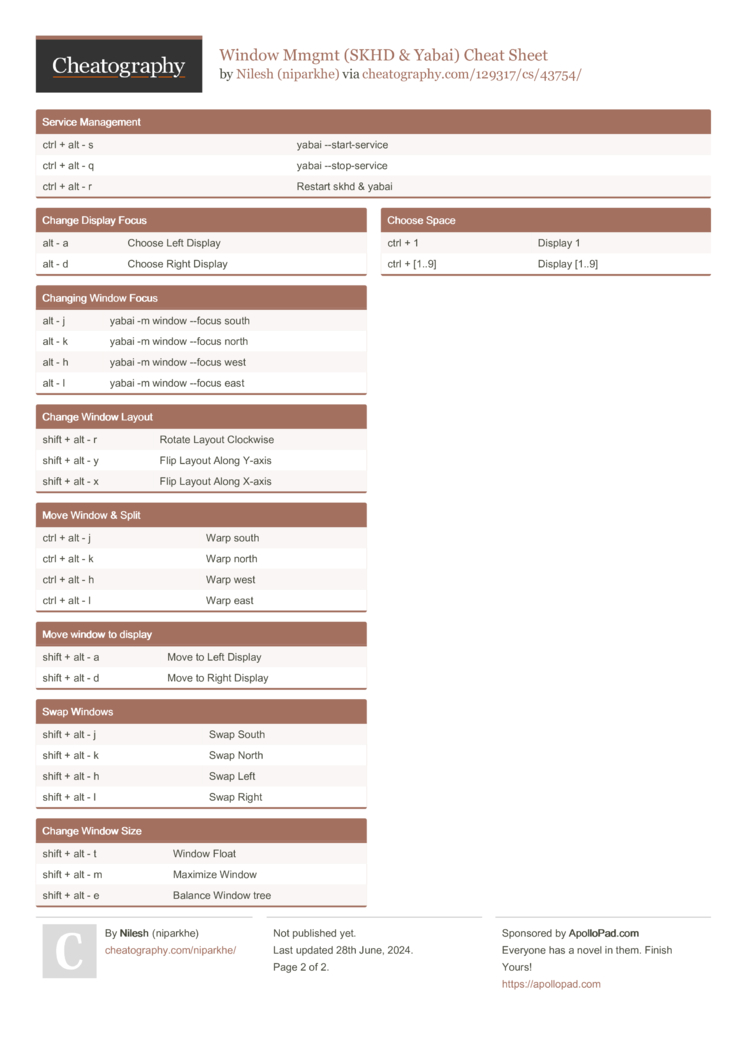 Cheatography

Window Mmgmt (SKHD & Yabai) Cheat Sheet
by Nilesh (niparkhe) via cheatography.com/129317/cs/43754/

Service Management

| | |
|---|---|
| ctrl + alt - s | yabai --start-service |
| ctrl + alt - q | yabai --stop-service |
| ctrl + alt - r | Restart skhd & yabai |

Change Display Focus

| | |
|---|---|
| alt - a | Choose Left Display |
| alt - d | Choose Right Display |

Changing Window Focus

| | |
|---|---|
| alt - j | yabai -m window --focus south |
| alt - k | yabai -m window --focus north |
| alt - h | yabai -m window --focus west |
| alt - l | yabai -m window --focus east |

Change Window Layout

| | |
|---|---|
| shift + alt - r | Rotate Layout Clockwise |
| shift + alt - y | Flip Layout Along Y-axis |
| shift + alt - x | Flip Layout Along X-axis |

Move Window & Split

| | |
|---|---|
| ctrl + alt - j | Warp south |
| ctrl + alt - k | Warp north |
| ctrl + alt - h | Warp west |
| ctrl + alt - l | Warp east |

Move window to display

| | |
|---|---|
| shift + alt - a | Move to Left Display |
| shift + alt - d | Move to Right Display |

Swap Windows

| | |
|---|---|
| shift + alt - j | Swap South |
| shift + alt - k | Swap North |
| shift + alt - h | Swap Left |
| shift + alt - l | Swap Right |

Change Window Size

| | |
|---|---|
| shift + alt - t | Window Float |
| shift + alt - m | Maximize Window |
| shift + alt - e | Balance Window tree |

Choose Space

| | |
|---|---|
| ctrl + 1 | Display 1 |
| ctrl + [1..9] | Display [1..9] |

C

By Nilesh (niparkhe)
cheatography.com/niparkhe/

Not published yet.
Last updated 28th June, 2024.
Page 2 of 2.

Sponsored by ApolloPad.com
Everyone has a novel in them. Finish Yours!
https://apollopad.com